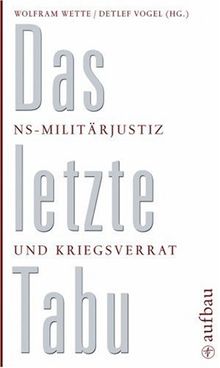 WOLFRAM WETTE / DETLEF VOGEL (HG.)

Das

NS-MILITÄRJUSTIZ

letzte

UND KRIEGSVERRAT

Tabu

aufbau